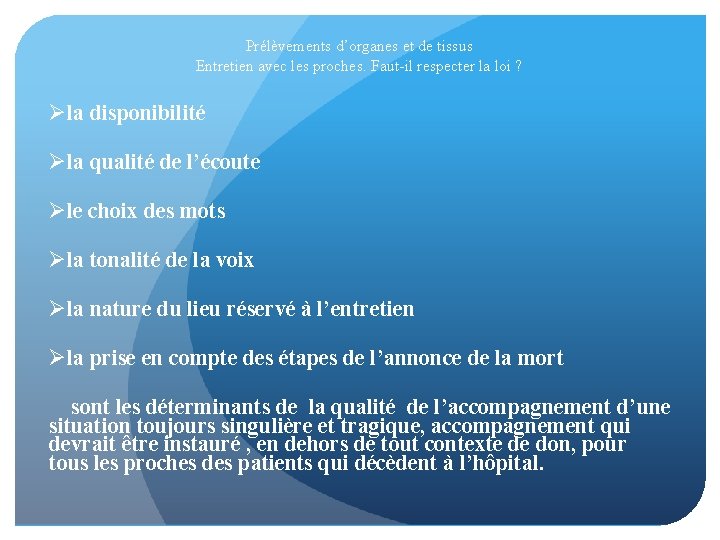 Prélèvements d'organes et de tissus
Entretien avec les proches. Faut-il respecter la loi ?

➢la disponibilité

➢la qualité de l'écoute

➢le choix des mots

➢la tonalité de la voix

➢la nature du lieu réservé à l'entretien

➢la prise en compte des étapes de l'annonce de la mort

sont les déterminants de la qualité de l'accompagnement d'une situation toujours singulière et tragique, accompagnement qui devrait être instauré , en dehors de tout contexte de don, pour tous les proches des patients qui décèdent à l'hôpital.